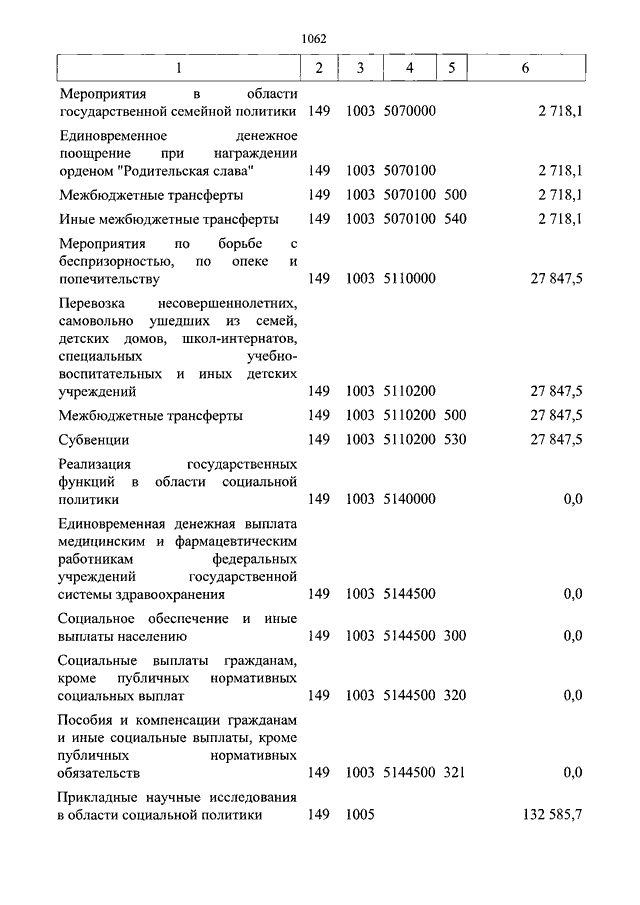 1062

| 1 | 2 | 3 | 4 | 5 | 6 |
|---|---|---|---|---|---|
| Мероприятия в области государственной семейной политики | 149 | 1003 | 5070000 | | 2 718,1 |
| Единовременное денежное поощрение при награждении орденом "Родительская слава" | 149 | 1003 | 5070100 | | 2 718,1 |
| Межбюджетные трансферты | 149 | 1003 | 5070100 | 500 | 2 718,1 |
| Иные межбюджетные трансферты | 149 | 1003 | 5070100 | 540 | 2 718,1 |
| Мероприятия по борьбе с беспризорностью, по опеке и попечительству | 149 | 1003 | 5110000 | | 27 847,5 |
| Перевозка несовершеннолетних, самовольно ушедших из семей, детских домов, школ-интернатов, специальных учебно-воспитательных и иных детских учреждений | 149 | 1003 | 5110200 | | 27 847,5 |
| Межбюджетные трансферты | 149 | 1003 | 5110200 | 500 | 27 847,5 |
| Субвенции | 149 | 1003 | 5110200 | 530 | 27 847,5 |
| Реализация государственных функций в области социальной политики | 149 | 1003 | 5140000 | | 0,0 |
| Единовременная денежная выплата медицинским и фармацевтическим работникам федеральных учреждений государственной системы здравоохранения | 149 | 1003 | 5144500 | | 0,0 |
| Социальное обеспечение и иные выплаты населению | 149 | 1003 | 5144500 | 300 | 0,0 |
| Социальные выплаты гражданам, кроме публичных нормативных социальных выплат | 149 | 1003 | 5144500 | 320 | 0,0 |
| Пособия и компенсации гражданам и иные социальные выплаты, кроме публичных нормативных обязательств | 149 | 1003 | 5144500 | 321 | 0,0 |
| Прикладные научные исследования в области социальной политики | 149 | 1005 | | | 132 585,7 |